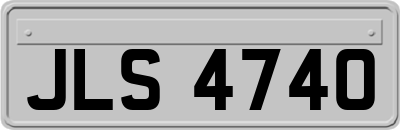 JLS 4740